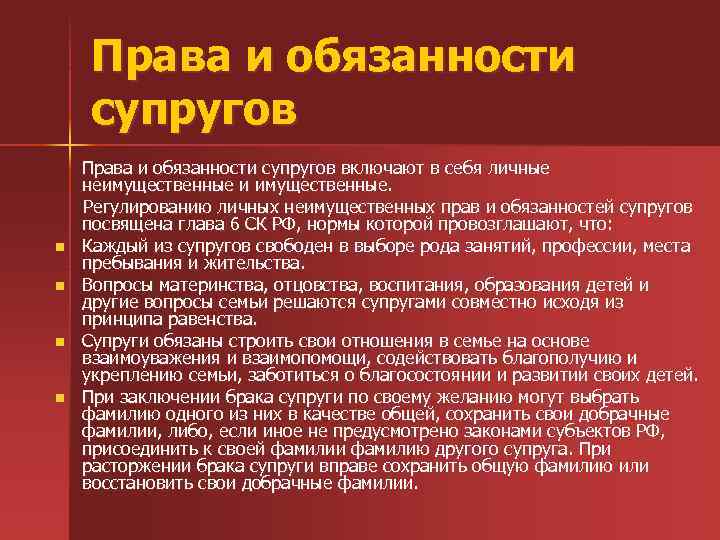 Права и обязанности супругов

Права и обязанности супругов включают в себя личные неимущественные и имущественные.

Регулированию личных неимущественных прав и обязанностей супругов посвящена глава 6 СК РФ, нормы которой провозглашают, что:

• Каждый из супругов свободен в выборе рода занятий, профессии, места пребывания и жительства.
• Вопросы материнства, отцовства, воспитания, образования детей и другие вопросы семьи решаются супругами совместно исходя из принципа равенства.
• Супруги обязаны строить свои отношения в семье на основе взаимоуважения и взаимопомощи, содействовать благополучию и укреплению семьи, заботиться о благосостоянии и развитии своих детей.
• При заключении брака супруги по своему желанию могут выбрать фамилию одного из них в качестве общей, сохранить свои добрачные фамилии, либо, если иное не предусмотрено законами субъектов РФ, присоединить к своей фамилии фамилию другого супруга. При расторжении брака супруги вправе сохранить общую фамилию или восстановить свои добрачные фамилии.